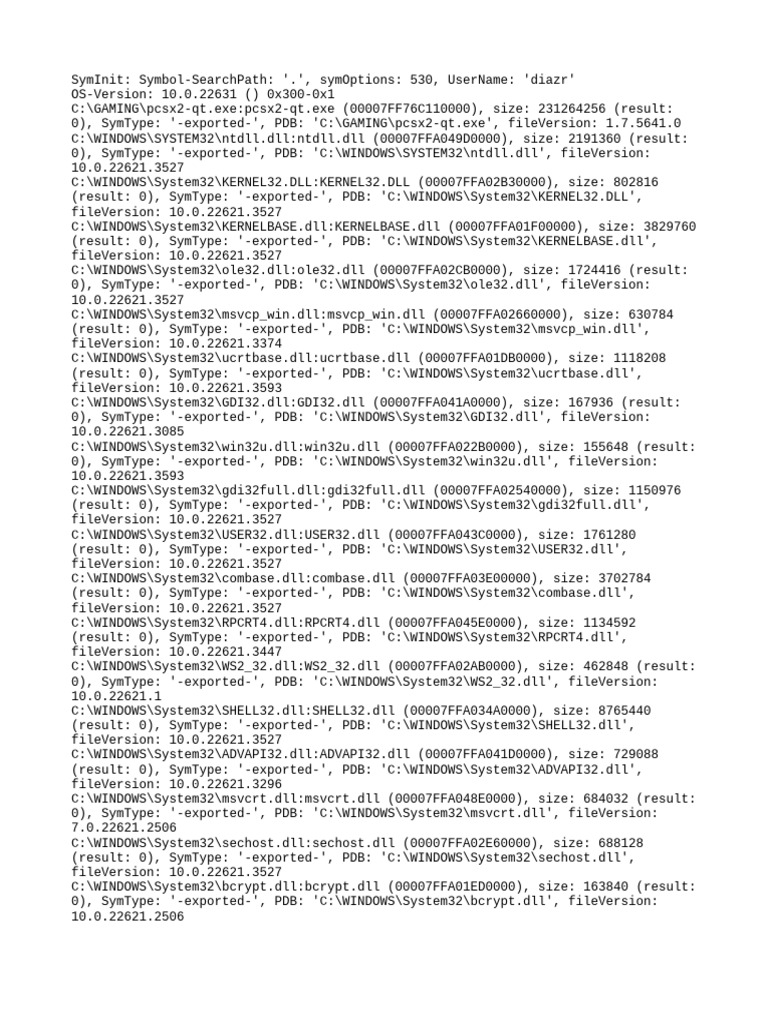 SymInit: Symbol-SearchPath: '.', symOptions: 530, UserName: 'diazr'
OS-Version: 10.0.22631 () 0x300-0x1
C:\GAMING\pcsx2-qt.exe:pcsx2-qt.exe (00007FF76C110000), size: 231264256 (result: 0), SymType: '-exported-', PDB: 'C:\GAMING\pcsx2-qt.exe', fileVersion: 1.7.5641.0
C:\WINDOWS\SYSTEM32\ntdll.dll:ntdll.dll (00007FFA049D0000), size: 2191360 (result: 0), SymType: '-exported-', PDB: 'C:\WINDOWS\SYSTEM32\ntdll.dll', fileVersion: 10.0.22621.3527
C:\WINDOWS\System32\KERNEL32.DLL:KERNEL32.DLL (00007FFA02B30000), size: 802816 (result: 0), SymType: '-exported-', PDB: 'C:\WINDOWS\System32\KERNEL32.DLL', fileVersion: 10.0.22621.3527
C:\WINDOWS\System32\KERNELBASE.dll:KERNELBASE.dll (00007FFA01F00000), size: 3829760 (result: 0), SymType: '-exported-', PDB: 'C:\WINDOWS\System32\KERNELBASE.dll', fileVersion: 10.0.22621.3527
C:\WINDOWS\System32\ole32.dll:ole32.dll (00007FFA02CB0000), size: 1724416 (result: 0), SymType: '-exported-', PDB: 'C:\WINDOWS\System32\ole32.dll', fileVersion: 10.0.22621.3527
C:\WINDOWS\System32\msvcp_win.dll:msvcp_win.dll (00007FFA02660000), size: 630784 (result: 0), SymType: '-exported-', PDB: 'C:\WINDOWS\System32\msvcp_win.dll', fileVersion: 10.0.22621.3374
C:\WINDOWS\System32\ucrtbase.dll:ucrtbase.dll (00007FFA01DB0000), size: 1118208 (result: 0), SymType: '-exported-', PDB: 'C:\WINDOWS\System32\ucrtbase.dll', fileVersion: 10.0.22621.3593
C:\WINDOWS\System32\GDI32.dll:GDI32.dll (00007FFA041A0000), size: 167936 (result: 0), SymType: '-exported-', PDB: 'C:\WINDOWS\System32\GDI32.dll', fileVersion: 10.0.22621.3085
C:\WINDOWS\System32\win32u.dll:win32u.dll (00007FFA022B0000), size: 155648 (result: 0), SymType: '-exported-', PDB: 'C:\WINDOWS\System32\win32u.dll', fileVersion: 10.0.22621.3593
C:\WINDOWS\System32\gdi32full.dll:gdi32full.dll (00007FFA02540000), size: 1150976 (result: 0), SymType: '-exported-', PDB: 'C:\WINDOWS\System32\gdi32full.dll', fileVersion: 10.0.22621.3527
C:\WINDOWS\System32\USER32.dll:USER32.dll (00007FFA043C0000), size: 1761280 (result: 0), SymType: '-exported-', PDB: 'C:\WINDOWS\System32\USER32.dll', fileVersion: 10.0.22621.3527
C:\WINDOWS\System32\combase.dll:combase.dll (00007FFA03E00000), size: 3702784 (result: 0), SymType: '-exported-', PDB: 'C:\WINDOWS\System32\combase.dll', fileVersion: 10.0.22621.3527
C:\WINDOWS\System32\RPCRT4.dll:RPCRT4.dll (00007FFA045E0000), size: 1134592 (result: 0), SymType: '-exported-', PDB: 'C:\WINDOWS\System32\RPCRT4.dll', fileVersion: 10.0.22621.3447
C:\WINDOWS\System32\WS2_32.dll:WS2_32.dll (00007FFA02AB0000), size: 462848 (result: 0), SymType: '-exported-', PDB: 'C:\WINDOWS\System32\WS2_32.dll', fileVersion: 10.0.22621.1
C:\WINDOWS\System32\SHELL32.dll:SHELL32.dll (00007FFA034A0000), size: 8765440 (result: 0), SymType: '-exported-', PDB: 'C:\WINDOWS\System32\SHELL32.dll', fileVersion: 10.0.22621.3527
C:\WINDOWS\System32\ADVAPI32.dll:ADVAPI32.dll (00007FFA041D0000), size: 729088 (result: 0), SymType: '-exported-', PDB: 'C:\WINDOWS\System32\ADVAPI32.dll', fileVersion: 10.0.22621.3296
C:\WINDOWS\System32\msvcrt.dll:msvcrt.dll (00007FFA048E0000), size: 684032 (result: 0), SymType: '-exported-', PDB: 'C:\WINDOWS\System32\msvcrt.dll', fileVersion: 7.0.22621.2506
C:\WINDOWS\System32\sechost.dll:sechost.dll (00007FFA02E60000), size: 688128 (result: 0), SymType: '-exported-', PDB: 'C:\WINDOWS\System32\sechost.dll', fileVersion: 10.0.22621.3527
C:\WINDOWS\System32\bcrypt.dll:bcrypt.dll (00007FFA01ED0000), size: 163840 (result: 0), SymType: '-exported-', PDB: 'C:\WINDOWS\System32\bcrypt.dll', fileVersion: 10.0.22621.2506